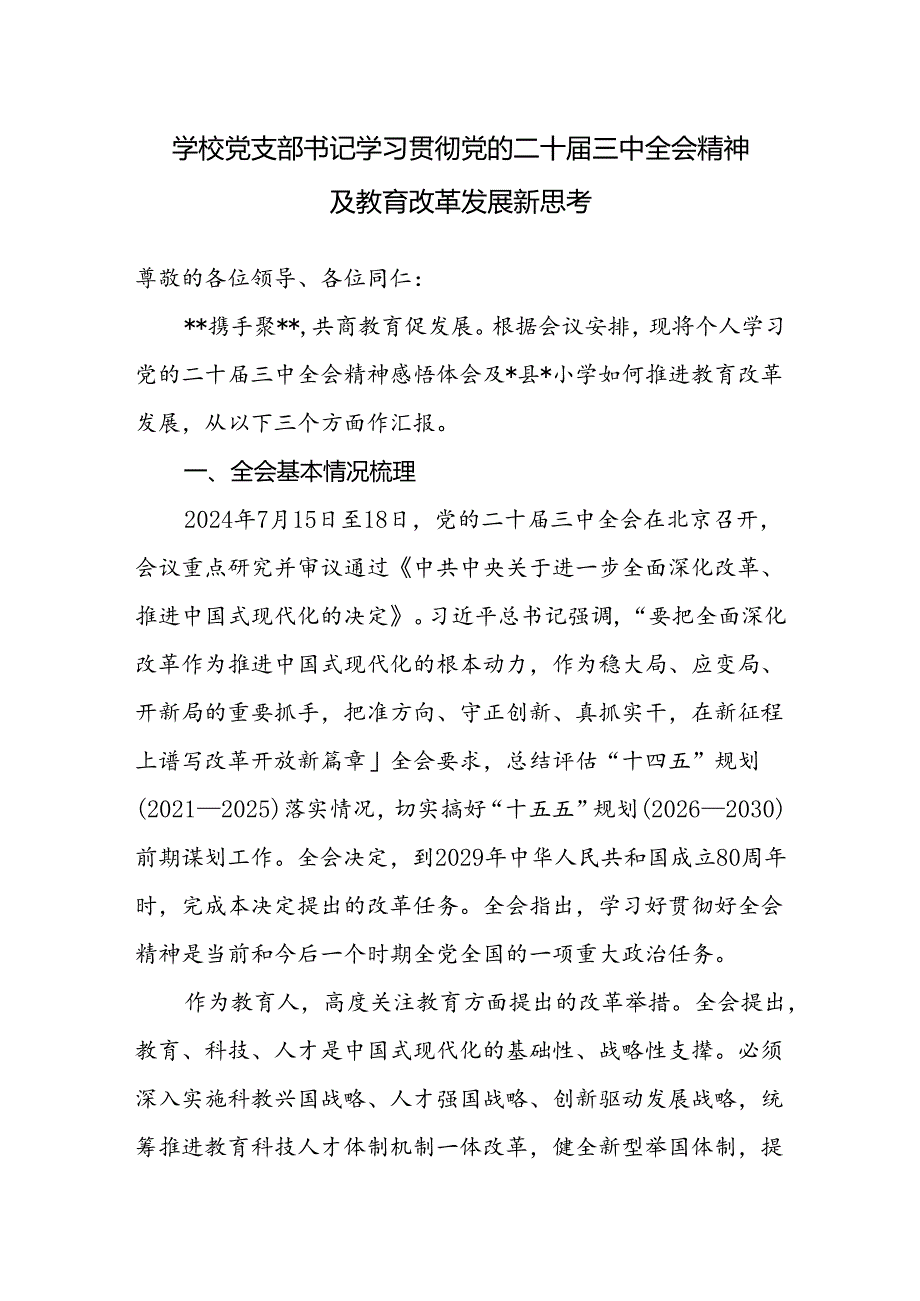 学校党支部书记学习贯彻党的二十届三中全会精神及教育改革发展新思考

尊敬的各位领导、各位同仁：

**携手聚**，共商教育促发展。根据会议安排，现将个人学习党的二十届三中全会精神感悟体会及*县*小学如何推进教育改革发展，从以下三个方面作汇报。

一、全会基本情况梳理

2024年7月15日至18日，党的二十届三中全会在北京召开，会议重点研究并审议通过《中共中央关于进一步全面深化改革、推进中国式现代化的决定》。习近平总书记强调，“要把全面深化改革作为推进中国式现代化的根本动力，作为稳大局、应变局、开新局的重要抓手，把准方向、守正创新、真抓实干，在新征程上谱写改革开放新篇章」全会要求，总结评估“十四五”规划(2021—2025)落实情况，切实搞好“十五五”规划(2026—2030)前期谋划工作。全会决定，到2029年中华人民共和国成立80周年时，完成本决定提出的改革任务。全会指出，学习好贯彻好全会精神是当前和今后一个时期全党全国的一项重大政治任务。

作为教育人，高度关注教育方面提出的改革举措。全会提出，教育、科技、人才是中国式现代化的基础性、战略性支撑。必须深入实施科教兴国战略、人才强国战略、创新驱动发展战略，统筹推进教育科技人才体制机制一体改革，健全新型举国体制，提